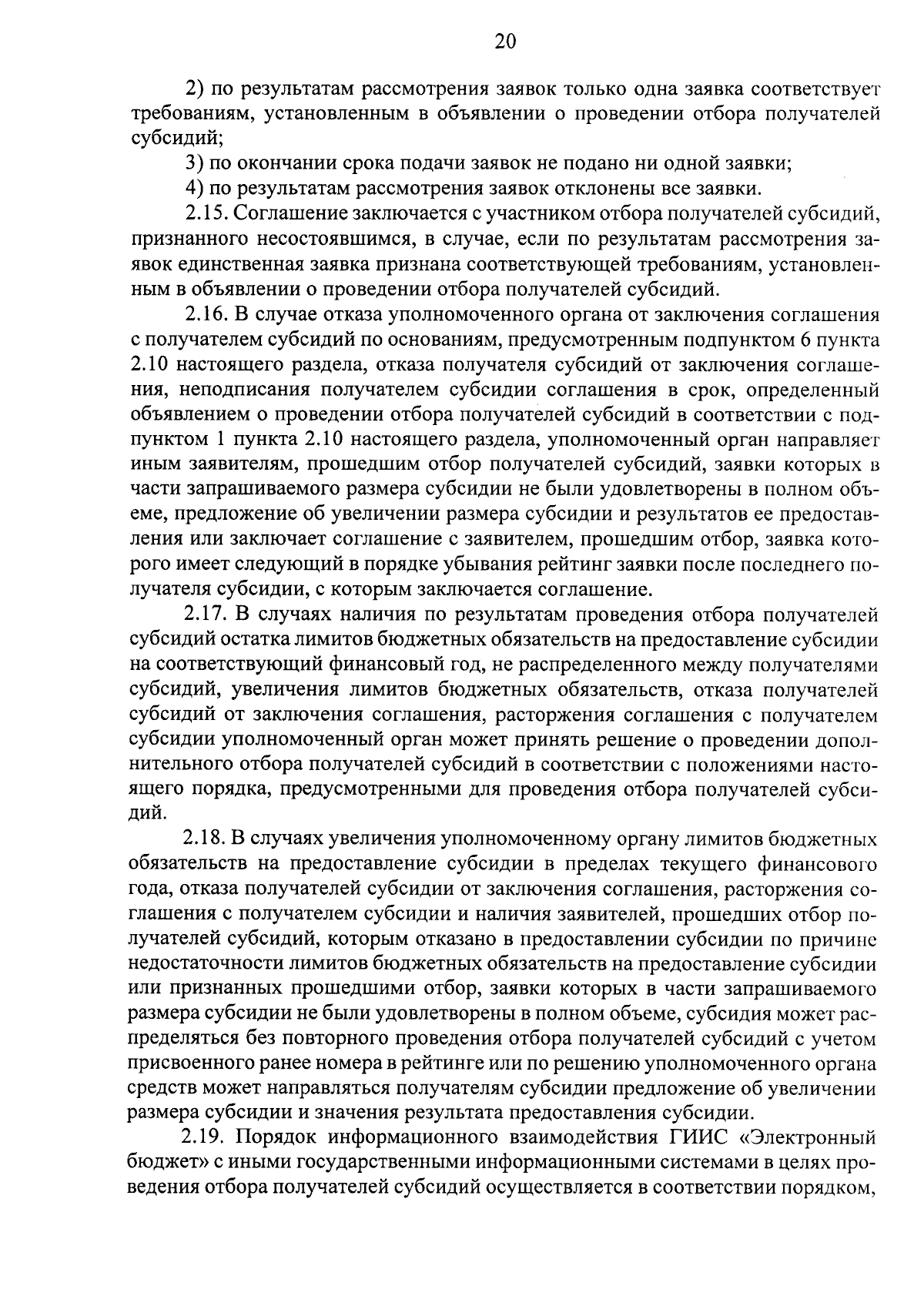 20

2) по результатам рассмотрения заявок только одна заявка соответствует требованиям, установленным в объявлении о проведении отбора получателей субсидий;

3) по окончании срока подачи заявок не подано ни одной заявки;

4) по результатам рассмотрения заявок отклонены все заявки.

2.15. Соглашение заключается с участником отбора получателей субсидий, признанного несостоявшимся, в случае, если по результатам рассмотрения заявок единственная заявка признана соответствующей требованиям, установленным в объявлении о проведении отбора получателей субсидий.

2.16. В случае отказа уполномоченного органа от заключения соглашения с получателем субсидий по основаниям, предусмотренным подпунктом 6 пункта 2.10 настоящего раздела, отказа получателя субсидий от заключения соглашения, неподписания получателем субсидии соглашения в срок, определенный объявлением о проведении отбора получателей субсидий в соответствии с подпунктом 1 пункта 2.10 настоящего раздела, уполномоченный орган направляет иным заявителям, прошедшим отбор получателей субсидий, заявки которых в части запрашиваемого размера субсидии не были удовлетворены в полном объеме, предложение об увеличении размера субсидии и результатов ее предоставления или заключает соглашение с заявителем, прошедшим отбор, заявка которого имеет следующий в порядке убывания рейтинг заявки после последнего получателя субсидии, с которым заключается соглашение.

2.17. В случаях наличия по результатам проведения отбора получателей субсидий остатка лимитов бюджетных обязательств на предоставление субсидии на соответствующий финансовый год, не распределенного между получателями субсидий, увеличения лимитов бюджетных обязательств, отказа получателей субсидий от заключения соглашения, расторжения соглашения с получателем субсидии уполномоченный орган может принять решение о проведении дополнительного отбора получателей субсидий в соответствии с положениями настоящего порядка, предусмотренными для проведения отбора получателей субсидий.

2.18. В случаях увеличения уполномоченному органу лимитов бюджетных обязательств на предоставление субсидии в пределах текущего финансового года, отказа получателей субсидии от заключения соглашения, расторжения соглашения с получателем субсидии и наличия заявителей, прошедших отбор получателей субсидий, которым отказано в предоставлении субсидии по причине недостаточности лимитов бюджетных обязательств на предоставление субсидии или признанных прошедшими отбор, заявки которых в части запрашиваемого размера субсидии не были удовлетворены в полном объеме, субсидия может распределяться без повторного проведения отбора получателей субсидий с учетом присвоенного ранее номера в рейтинге или по решению уполномоченного органа средств может направляться получателям субсидии предложение об увеличении размера субсидии и значения результата предоставления субсидии.

2.19. Порядок информационного взаимодействия ГИИС «Электронный бюджет» с иными государственными информационными системами в целях проведения отбора получателей субсидий осуществляется в соответствии порядком,